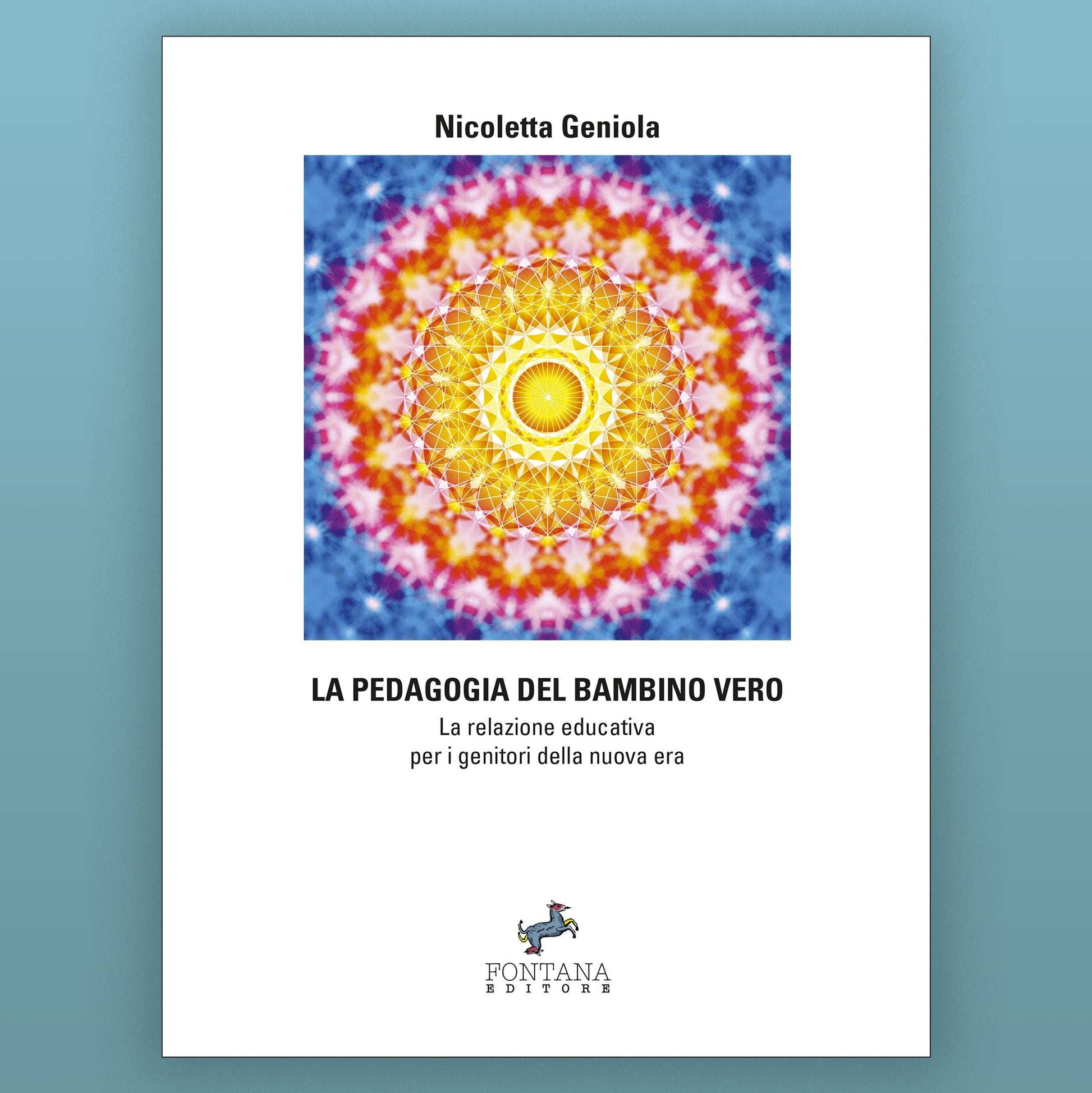 Nicoletta Geniola

LA PEDAGOGIA DEL BAMBINO VERO
La relazione educativa
per i genitori della nuova era

FONTANA
EDITORE